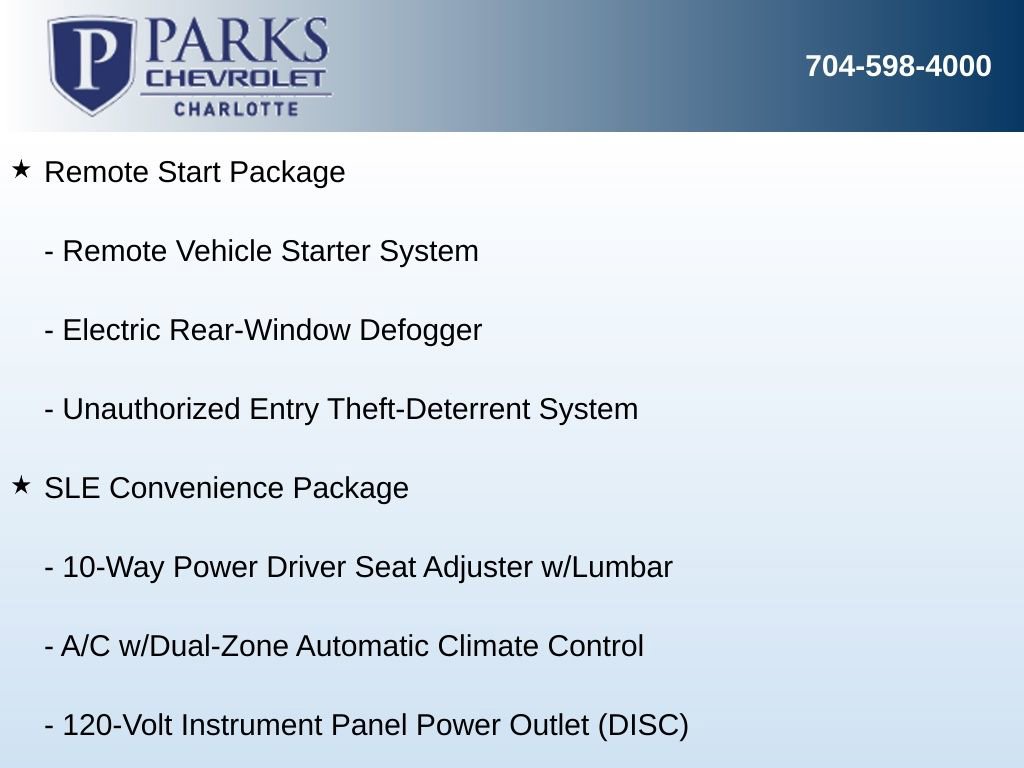 P PARKS CHEVROLET CHARLOTTE

704-598-4000

★ Remote Start Package

- Remote Vehicle Starter System

- Electric Rear-Window Defogger

- Unauthorized Entry Theft-Deterrent System

★ SLE Convenience Package

- 10-Way Power Driver Seat Adjuster w/Lumbar

- A/C w/Dual-Zone Automatic Climate Control

- 120-Volt Instrument Panel Power Outlet (DISC)